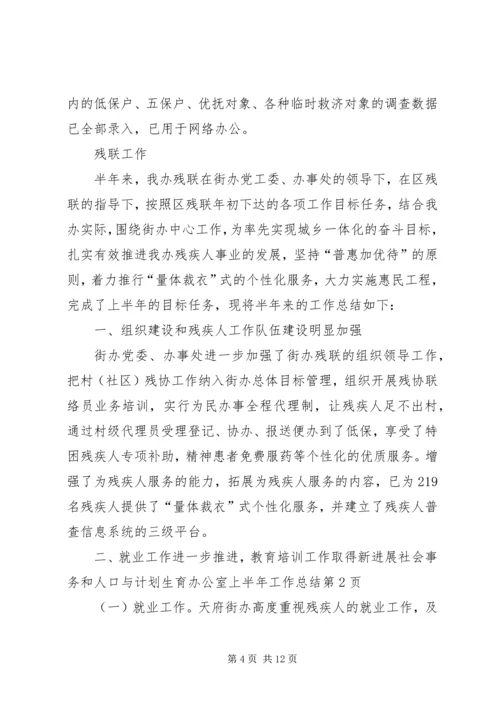 内的低保户、五保户、优抚对象、各种临时救济对象的调查数据已全部录入，已用于网络办公。

残联工作

半年来，我办残联在街办党工委、办事处的领导下，在区残联的指导下，按照区残联年初下达的各项工作目标任务，结合我办实际，围绕街办中心工作，为率先实现城乡一体化的奋斗目标，扎实有效推进我办残疾人事业的发展，坚持“普惠加优待”的原则，着力推行“量体裁衣”式的个性化服务，大力实施惠民工程，完成了上半年的目标任务，现将半年来的工作总结如下：

一、组织建设和残疾人工作队伍建设明显加强

街办党委、办事处进一步加强了街办残联的组织领导工作，把村（社区）残协工作纳入街办总体目标管理，组织开展残协联络员业务培训，实行为民办事全程代理制，让残疾人足不出村，通过村级代理员受理登记、协办、报送便办到了低保，享受了特困残疾人专项补助，精神患者免费服药等个性化的优质服务。增强了为残疾人服务的能力，拓展为残疾人服务的内容，已为219名残疾人提供了“量体裁衣”式个性化服务，并建立了残疾人普查信息系统的三级平台。

二、就业工作进一步推进，教育培训工作取得新进展社会事务和人口与计划生育办公室上半年工作总结第2页

（一）就业工作。天府街办高度重视残疾人的就业工作，及

第4页 共12页